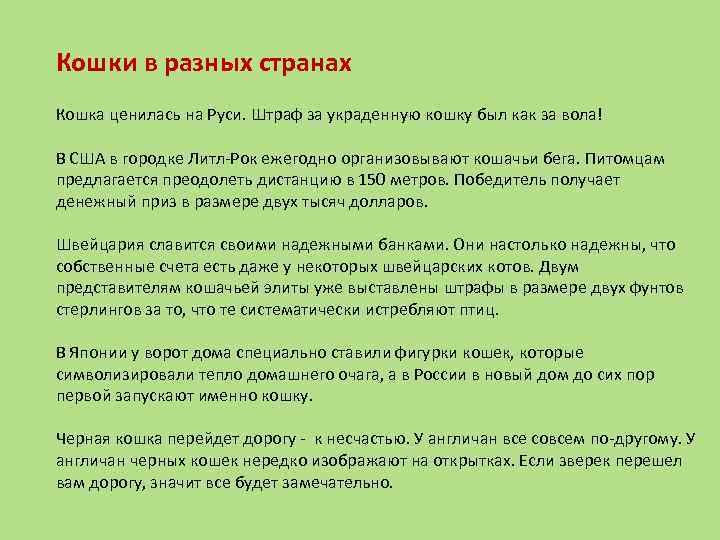 Кошки в разных странах

Кошка ценилась на Руси. Штраф за украденную кошку был как за вола!

В США в городке Литл-Рок ежегодно организовывают кошачьи бега. Питомцам предлагается преодолеть дистанцию в 150 метров. Победитель получает денежный приз в размере двух тысяч долларов.

Швейцария славится своими надежными банками. Они настолько надежны, что собственные счета есть даже у некоторых швейцарских котов. Двум представителям кошачьей элиты уже выставлены штрафы в размере двух фунтов стерлингов за то, что те систематически истребляют птиц.

В Японии у ворот дома специально ставили фигурки кошек, которые символизировали тепло домашнего очага, а в России в новый дом до сих пор первой запускают именно кошку.

Черная кошка перейдет дорогу - к несчастью. У англичан все совсем по-другому. У англичан черных кошек нередко изображают на открытках. Если зверек перешел вам дорогу, значит все будет замечательно.